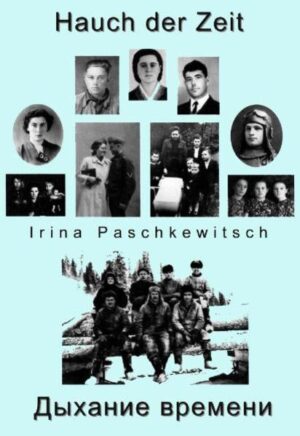 Hauch der Zeit

Irina Paschkewitsch

Дыхание времени